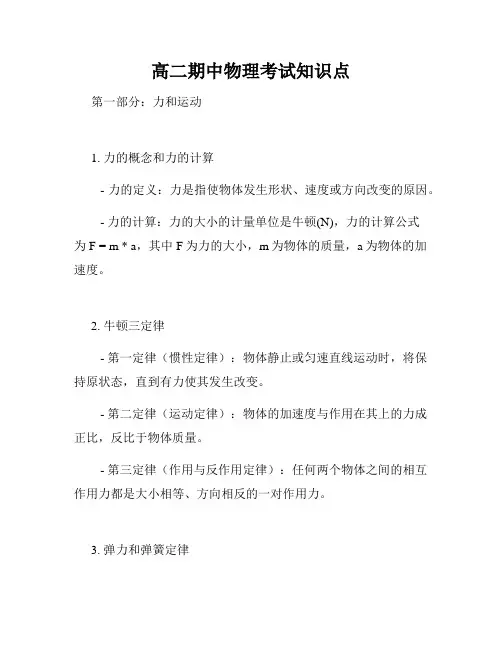 高二期中物理考试知识点

第一部分：力和运动

1. 力的概念和力的计算

- 力的定义：力是指使物体发生形状、速度或方向改变的原因。

- 力的计算：力的大小的计量单位是牛顿(N)，力的计算公式为 $F = m * a$，其中 F 为力的大小，m 为物体的质量，a 为物体的加速度。

2. 牛顿三定律

- 第一定律（惯性定律）：物体静止或匀速直线运动时，将保持原状态，直到有力使其发生改变。

- 第二定律（运动定律）：物体的加速度与作用在其上的力成正比，反比于物体质量。

- 第三定律（作用与反作用定律）：任何两个物体之间的相互作用力都是大小相等、方向相反的一对作用力。

3. 弹力和弹簧定律